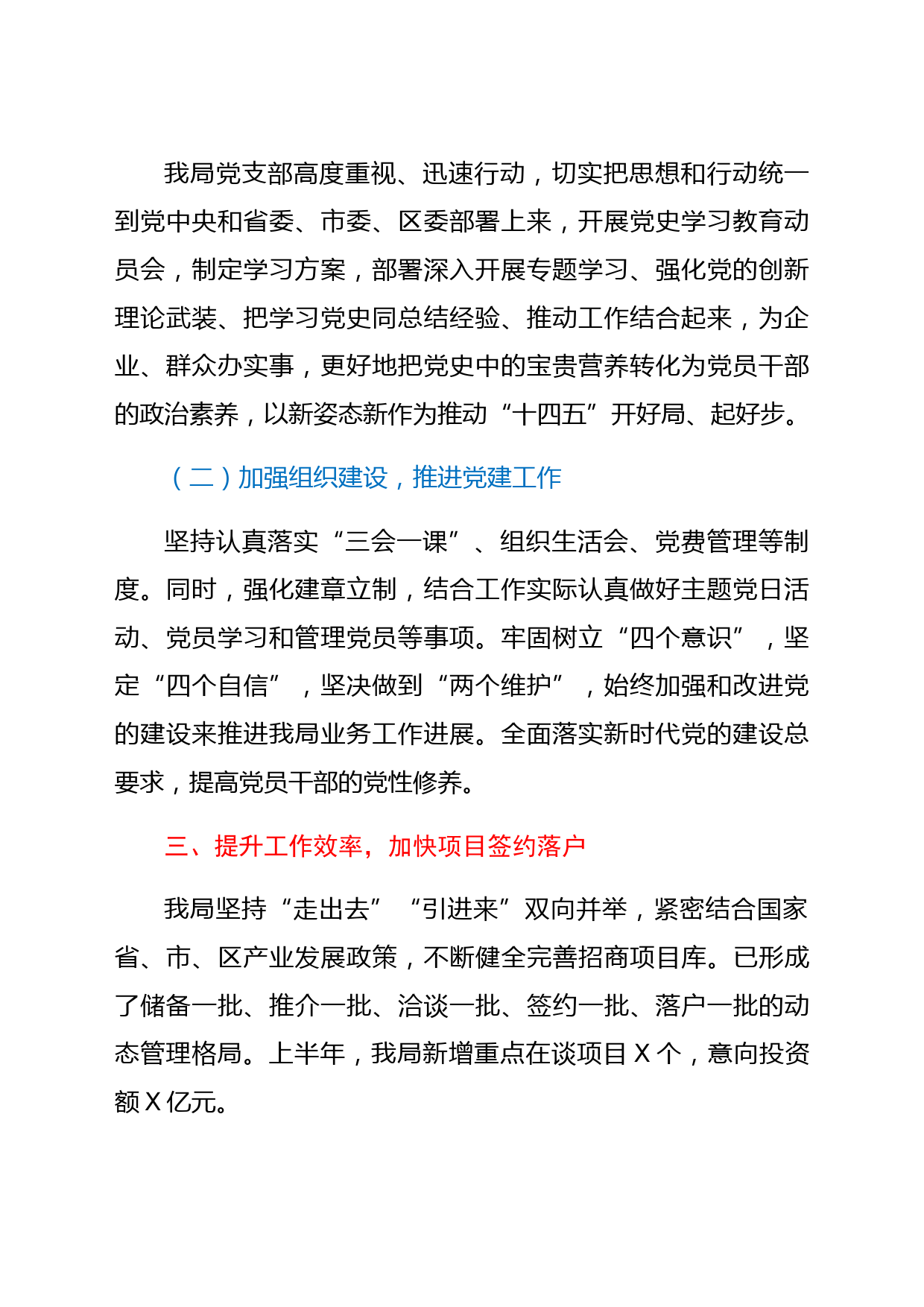 我局党支部高度重视、迅速行动，切实把思想和行动统一到党中央和省委、市委、区委部署上来，开展党史学习教育动员会，制定学习方案，部署深入开展专题学习、强化党的创新理论武装、把学习党史同总结经验、推动工作结合起来，为企业、群众办实事，更好地把党史中的宝贵营养转化为党员干部的政治素养，以新姿态新作为推动“十四五”开好局、起好步。

（二）加强组织建设，推进党建工作

坚持认真落实“三会一课”、组织生活会、党费管理等制度。同时，强化建章立制，结合工作实际认真做好主题党日活动、党员学习和管理党员等事项。牢固树立“四个意识”，坚定“四个自信”，坚决做到“两个维护”，始终加强和改进党的建设来推进我局业务工作进展。全面落实新时代党的建设总要求，提高党员干部的党性修养。

三、提升工作效率，加快项目签约落户

我局坚持“走出去”“引进来”双向并举，紧密结合国家省、市、区产业发展政策，不断健全完善招商项目库。已形成了储备一批、推介一批、洽谈一批、签约一批、落户一批的动态管理格局。上半年，我局新增重点在谈项目 X 个，意向投资额 X 亿元。